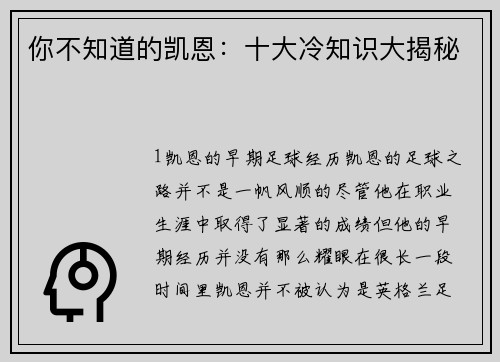 你不知道的凯恩：十大冷知识大揭秘

1凯恩的早期足球经历凯恩的足球之路并不是一帆风顺的尽管他在职业生涯中取得了显著的成绩但他的早期经历并没有那么耀眼在很长一段时间里凯恩并不被认为是英格兰足